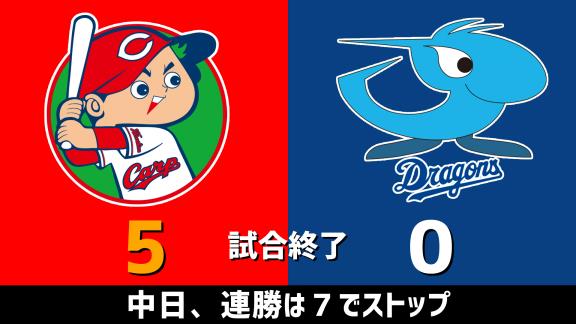 C

Carp

Dragons

5

試合終了

0

中日、連勝は 7 でストップ